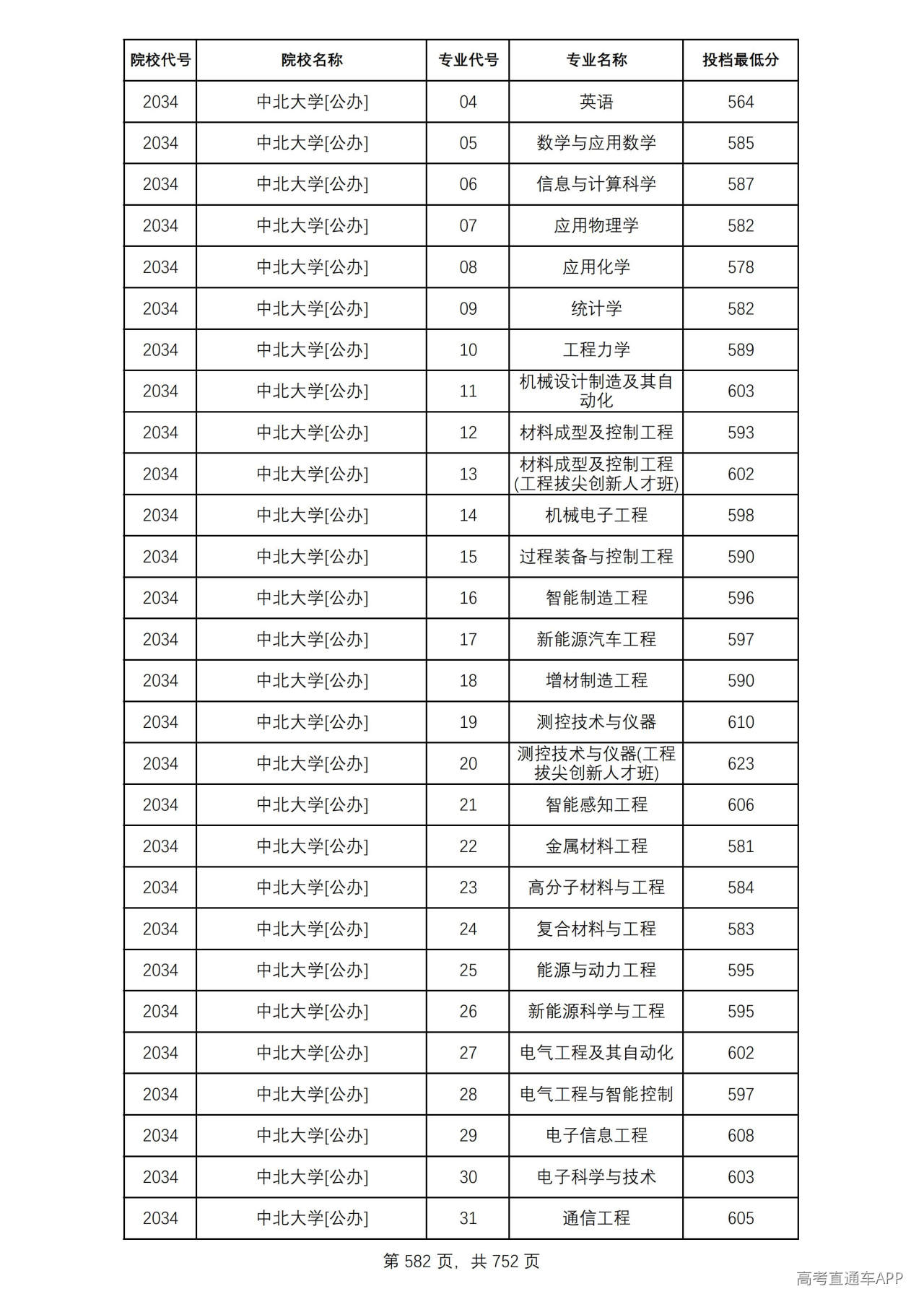 | 院校代号 | 院校名称 | 专业代号 | 专业名称 | 投档最低分 |
|---|---|---|---|---|
| 2034 | 中北大学[公办] | 04 | 英语 | 564 |
| 2034 | 中北大学[公办] | 05 | 数学与应用数学 | 585 |
| 2034 | 中北大学[公办] | 06 | 信息与计算科学 | 587 |
| 2034 | 中北大学[公办] | 07 | 应用物理学 | 582 |
| 2034 | 中北大学[公办] | 08 | 应用化学 | 578 |
| 2034 | 中北大学[公办] | 09 | 统计学 | 582 |
| 2034 | 中北大学[公办] | 10 | 工程力学 | 589 |
| 2034 | 中北大学[公办] | 11 | 机械设计制造及其自动化 | 603 |
| 2034 | 中北大学[公办] | 12 | 材料成型及控制工程 | 593 |
| 2034 | 中北大学[公办] | 13 | 材料成型及控制工程(工程拔尖创新人才班) | 602 |
| 2034 | 中北大学[公办] | 14 | 机械电子工程 | 598 |
| 2034 | 中北大学[公办] | 15 | 过程装备与控制工程 | 590 |
| 2034 | 中北大学[公办] | 16 | 智能制造工程 | 596 |
| 2034 | 中北大学[公办] | 17 | 新能源汽车工程 | 597 |
| 2034 | 中北大学[公办] | 18 | 增材制造工程 | 590 |
| 2034 | 中北大学[公办] | 19 | 测控技术与仪器 | 610 |
| 2034 | 中北大学[公办] | 20 | 测控技术与仪器(工程拔尖创新人才班) | 623 |
| 2034 | 中北大学[公办] | 21 | 智能感知工程 | 606 |
| 2034 | 中北大学[公办] | 22 | 金属材料工程 | 581 |
| 2034 | 中北大学[公办] | 23 | 高分子材料与工程 | 584 |
| 2034 | 中北大学[公办] | 24 | 复合材料与工程 | 583 |
| 2034 | 中北大学[公办] | 25 | 能源与动力工程 | 595 |
| 2034 | 中北大学[公办] | 26 | 新能源科学与工程 | 595 |
| 2034 | 中北大学[公办] | 27 | 电气工程及其自动化 | 602 |
| 2034 | 中北大学[公办] | 28 | 电气工程与智能控制 | 597 |
| 2034 | 中北大学[公办] | 29 | 电子信息工程 | 608 |
| 2034 | 中北大学[公办] | 30 | 电子科学与技术 | 603 |
| 2034 | 中北大学[公办] | 31 | 通信工程 | 605 |

第582页，共752页

高考直通车APP